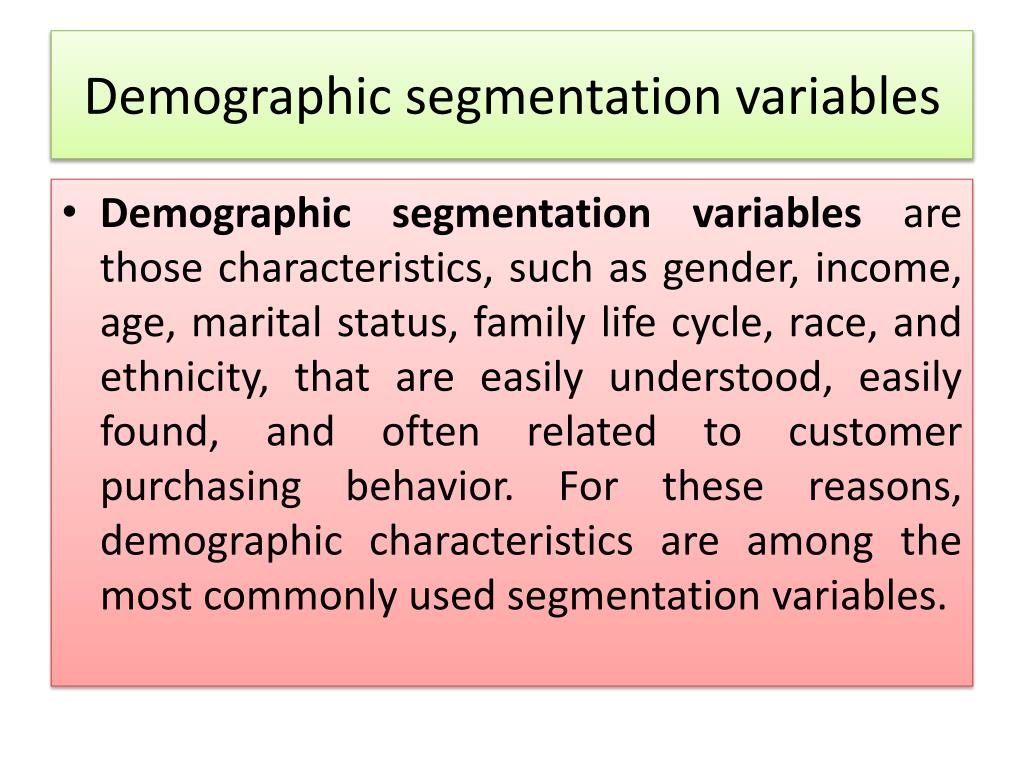 Demographic segmentation variables

• Demographic segmentation variables are those characteristics, such as gender, income, age, marital status, family life cycle, race, and ethnicity, that are easily understood, easily found, and often related to customer purchasing behavior. For these reasons, demographic characteristics are among the most commonly used segmentation variables.